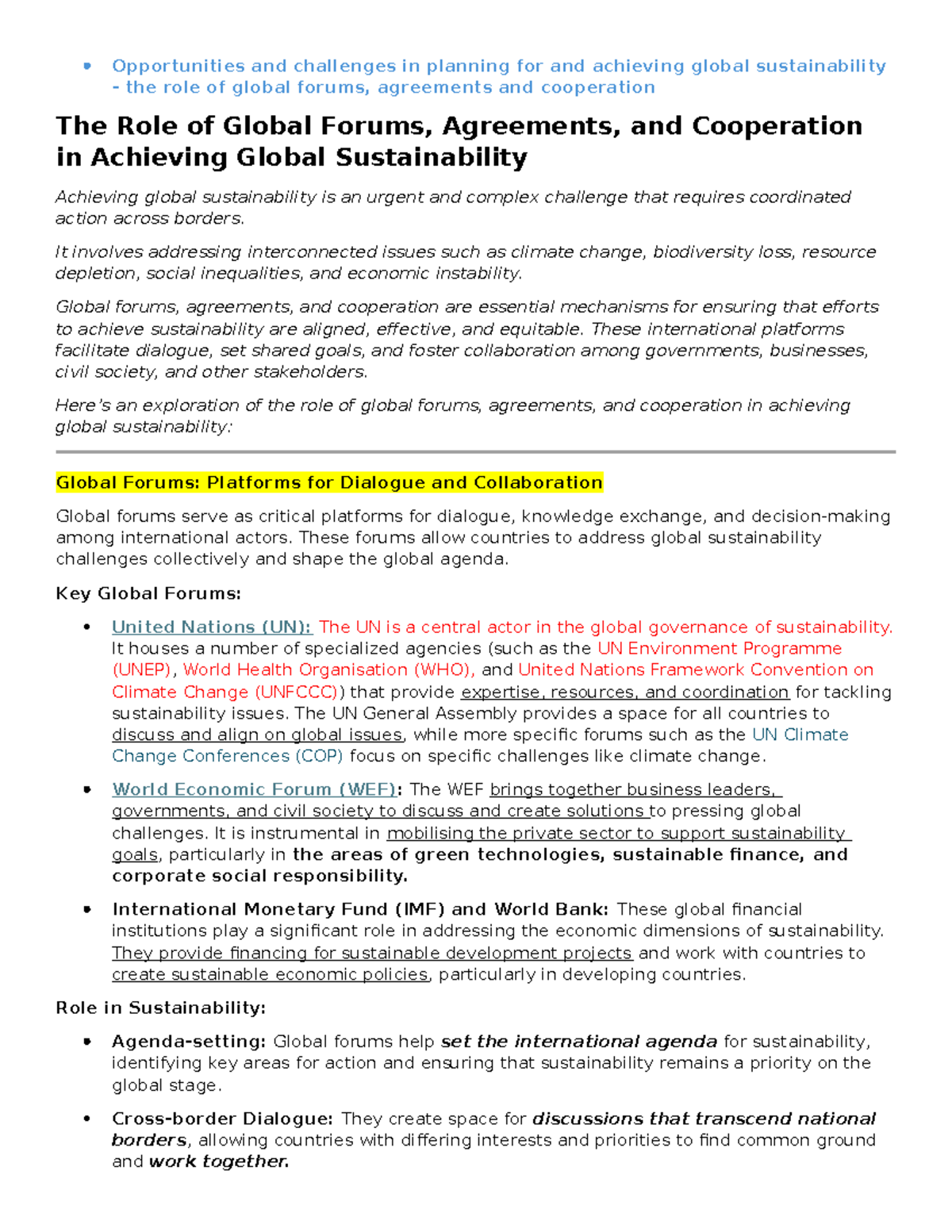 • Opportunities and challenges in planning for and achieving global sustainability - the role of global forums, agreements and cooperation

The Role of Global Forums, Agreements, and Cooperation in Achieving Global Sustainability

Achieving global sustainability is an urgent and complex challenge that requires coordinated action across borders.

It involves addressing interconnected issues such as climate change, biodiversity loss, resource depletion, social inequalities, and economic instability.

Global forums, agreements, and cooperation are essential mechanisms for ensuring that efforts to achieve sustainability are aligned, effective, and equitable. These international platforms facilitate dialogue, set shared goals, and foster collaboration among governments, businesses, civil society, and other stakeholders.

Here's an exploration of the role of global forums, agreements, and cooperation in achieving global sustainability:

Global Forums: Platforms for Dialogue and Collaboration

Global forums serve as critical platforms for dialogue, knowledge exchange, and decision-making among international actors. These forums allow countries to address global sustainability challenges collectively and shape the global agenda.

Key Global Forums:

• United Nations (UN): The UN is a central actor in the global governance of sustainability. It houses a number of specialized agencies (such as the UN Environment Programme (UNEP), World Health Organisation (WHO), and United Nations Framework Convention on Climate Change (UNFCCC)) that provide expertise, resources, and coordination for tackling sustainability issues. The UN General Assembly provides a space for all countries to discuss and align on global issues, while more specific forums such as the UN Climate Change Conferences (COP) focus on specific challenges like climate change.

• World Economic Forum (WEF): The WEF brings together business leaders, governments, and civil society to discuss and create solutions to pressing global challenges. It is instrumental in mobilising the private sector to support sustainability goals, particularly in the areas of green technologies, sustainable finance, and corporate social responsibility.

• International Monetary Fund (IMF) and World Bank: These global financial institutions play a significant role in addressing the economic dimensions of sustainability. They provide financing for sustainable development projects and work with countries to create sustainable economic policies, particularly in developing countries.

Role in Sustainability:

• Agenda-setting: Global forums help set the international agenda for sustainability, identifying key areas for action and ensuring that sustainability remains a priority on the global stage.

• Cross-border Dialogue: They create space for discussions that transcend national borders, allowing countries with differing interests and priorities to find common ground and work together.